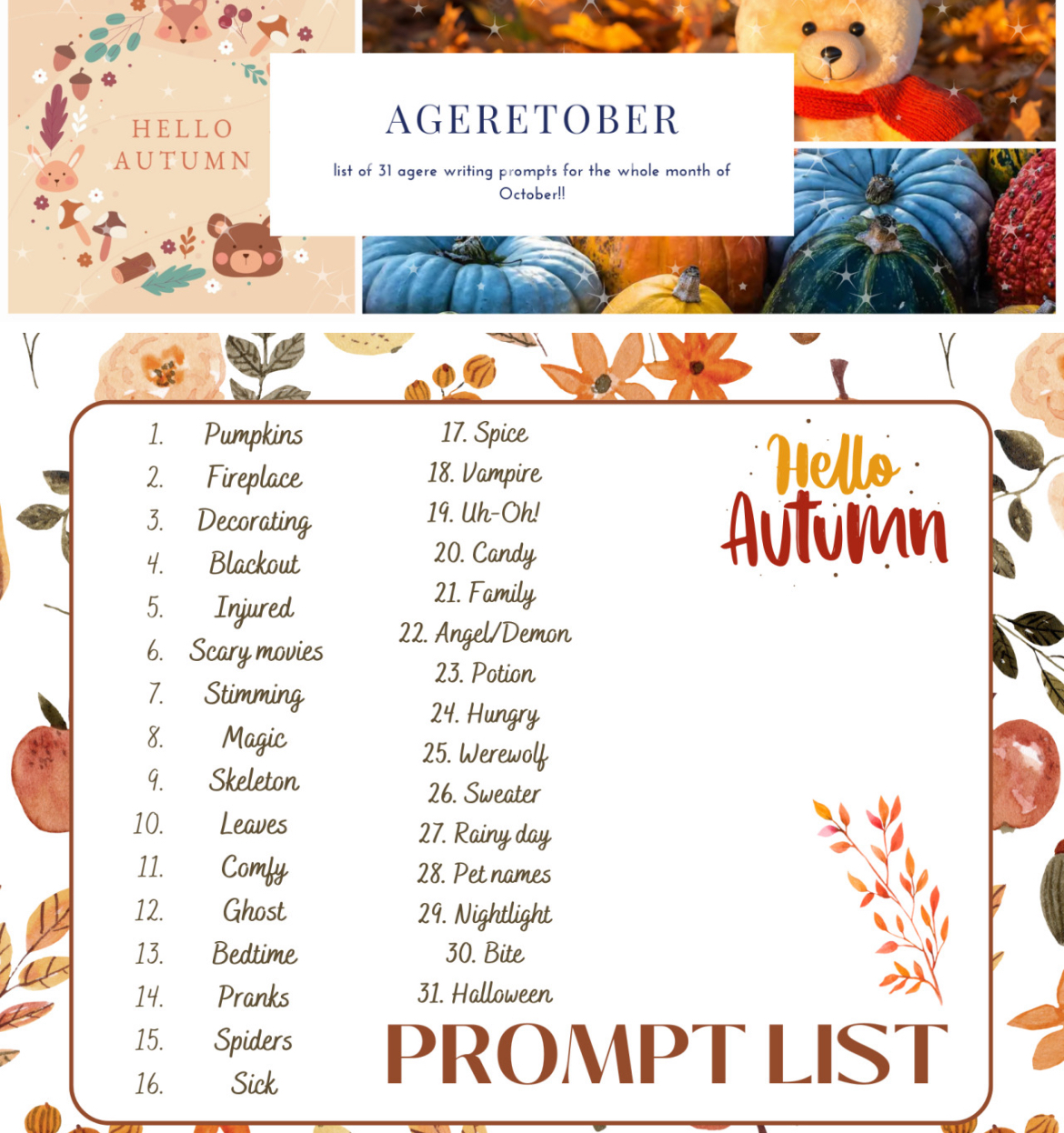 HELLO AUTUMN

AGERETOBER

list of 31 agere writing prompts for the whole month of October!!

1. Pumpkins
2. Fireplace
3. Decorating
4. Blackout
5. Injured
6. Scary movies
7. Stimming
8. Magic
9. Skeleton
10. Leaves
11. Comfy
12. Ghost
13. Bedtime
14. Pranks
15. Spiders
16. Sick

17. Spice
18. Vampire
19. Uh-Oh!
20. Candy
21. Family
22. Angel/Demon
23. Potion
24. Hungry
25. Werewolf
26. Sweater
27. Rainy day
28. Pet names
29. Nightlight
30. Bite
31. Halloween

Hello Autumn

PROMPT LIST